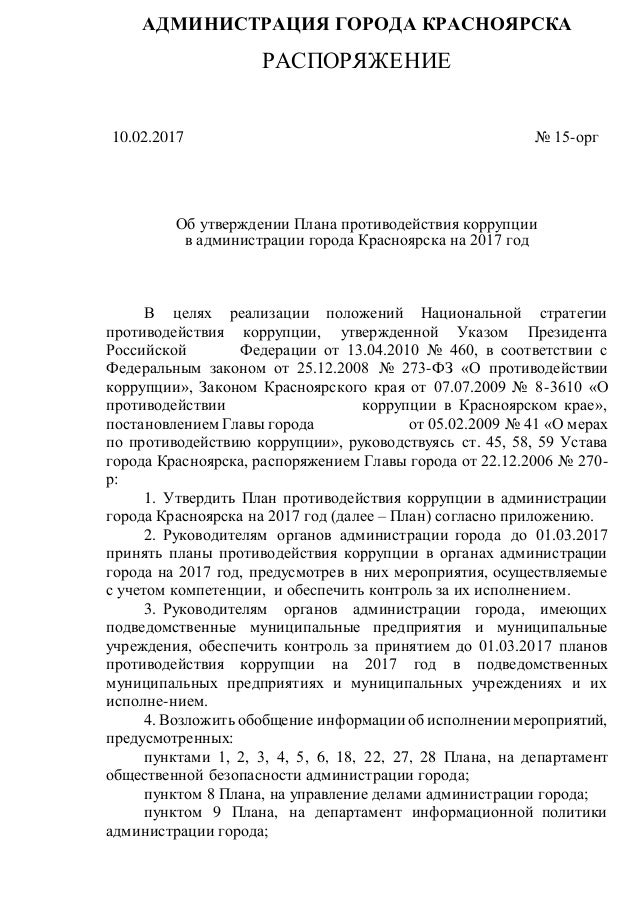 АДМИНИСТРАЦИЯ ГОРОДА КРАСНОЯРСКА

РАСПОРЯЖЕНИЕ

10.02.2017 № 15-орг

Об утверждении Плана противодействия коррупции в администрации города Красноярска на 2017 год

В целях реализации положений Национальной стратегии противодействия коррупции, утвержденной Указом Президента Российской Федерации от 13.04.2010 № 460, в соответствии с Федеральным законом от 25.12.2008 № 273-ФЗ «О противодействии коррупции», Законом Красноярского края от 07.07.2009 № 8-3610 «О противодействии коррупции в Красноярском крае», постановлением Главы города от 05.02.2009 № 41 «О мерах по противодействию коррупции», руководствуясь ст. 45, 58, 59 Устава города Красноярска, распоряжением Главы города от 22.12.2006 № 270-р:

1. Утвердить План противодействия коррупции в администрации города Красноярска на 2017 год (далее – План) согласно приложению.

2. Руководителям органов администрации города до 01.03.2017 принять планы противодействия коррупции в органах администрации города на 2017 год, предусмотрев в них мероприятия, осуществляемые с учетом компетенции, и обеспечить контроль за их исполнением.

3. Руководителям органов администрации города, имеющих подведомственные муниципальные предприятия и муниципальные учреждения, обеспечить контроль за принятием до 01.03.2017 планов противодействия коррупции на 2017 год в подведомственных муниципальных предприятиях и муниципальных учреждениях и их исполне-нием.

4. Возложить обобщение информации об исполнении мероприятий, предусмотренных:

пунктами 1, 2, 3, 4, 5, 6, 18, 22, 27, 28 Плана, на департамент общественной безопасности администрации города;

пунктом 8 Плана, на управление делами администрации города;

пунктом 9 Плана, на департамент информационной политики администрации города;